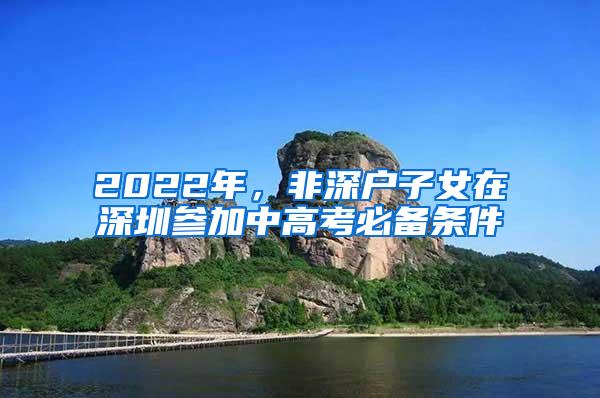 2022年，非深户子女在深圳参加中高考必备条件